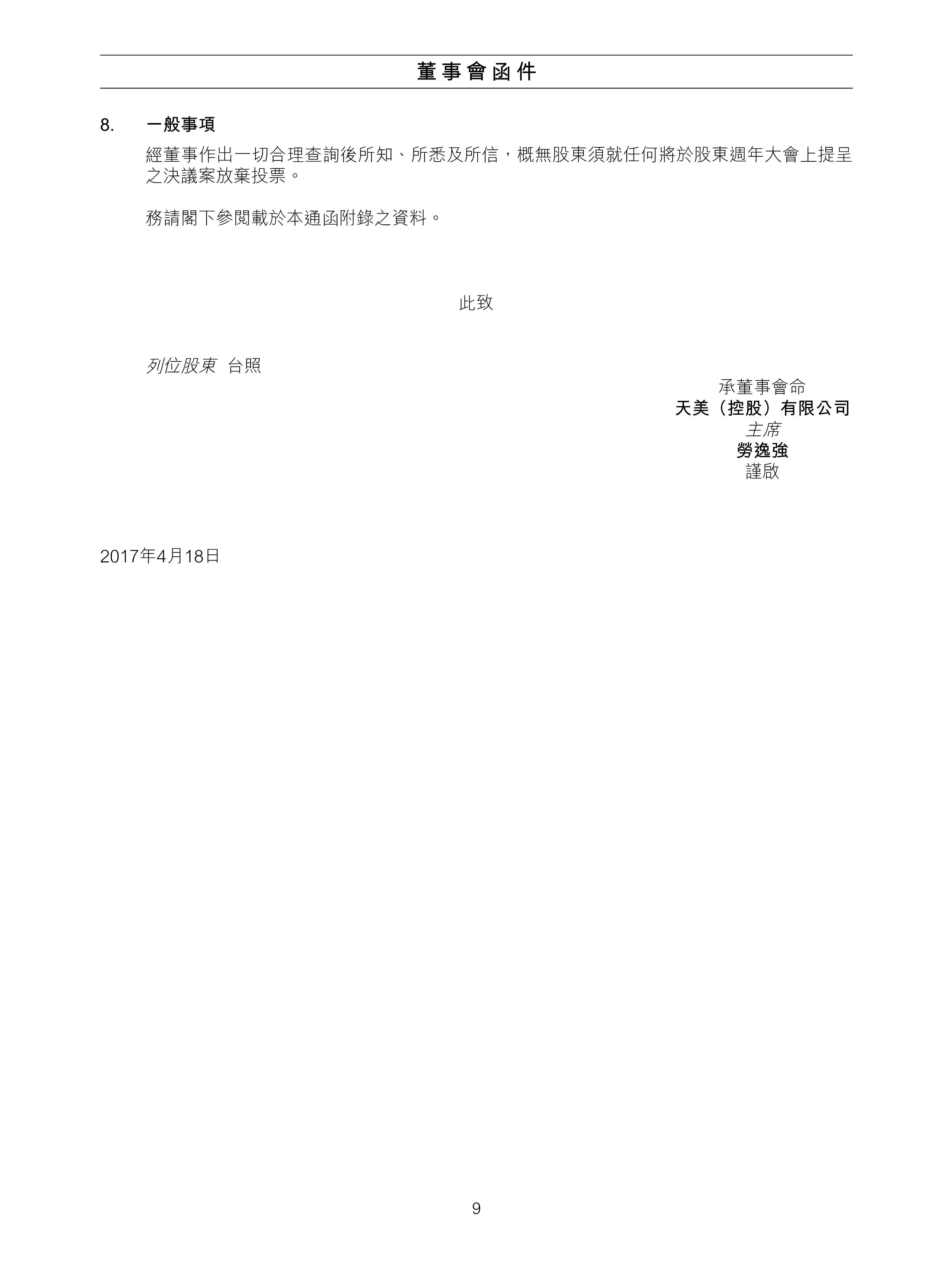 董事會函件

8. 一般事項

經董事作出一切合理查詢後所知、所悉及所信，概無股東須就任何將於股東週年大會上提呈之決議案放棄投票。

務請閣下參閱載於本通函附錄之資料。

此致

列位股東 台照

承董事會命
天美（控股）有限公司
主席
勞逸強
謹啟

2017年4月18日

9